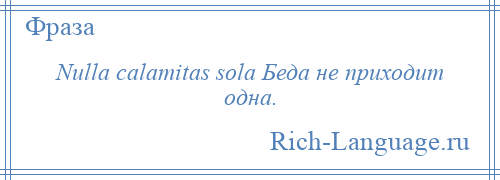 Фраза

Nulla calamitas sola Беда не приходит одна.

Rich-Language.ru